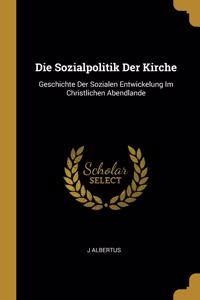 Die Sozialpolitik Der Kirche

Geschichte Der Sozialen Entwickelung Im Christlichen Abendlande

Scholar SELECT

J ALBERTUS